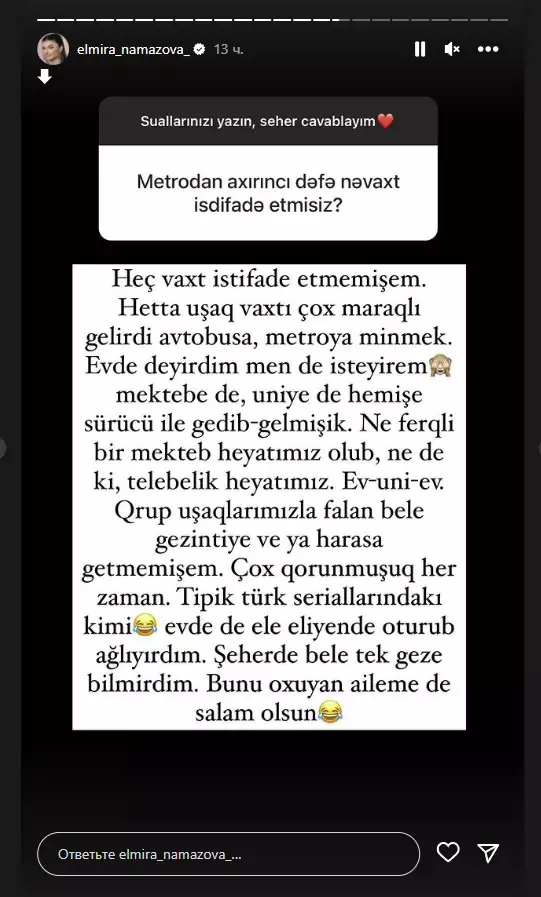 elmira_namazova_ 13 ч.

Suallarınızı yazın, seher cavablayım❤️

Metrodan axırıncı dəfə nəvaxt isdifadə etmisiz?

Heç vaxt istifade etmemişem. Hetta uşaq vaxtı çox maraqlı gelirdi avtobusa, metroya minmek. Evde deyirdim men de isteyirem🙈 mektebe de, uniye de hemişe sürücü ile gedib-gelmişik. Ne ferqli bir mekteb heyatımız olub, ne de ki, telebelik heyatımız. Ev-uni-ev. Qrup uşaqlarımızla falan bele gezintiye ve ya harasa getmemişem. Çox qorunmuşuq her zaman. Tipik türk seriallarındakı kimi😂 evde de ele eliyende oturub ağlıyırdım. Şeherde bele tek geze bilmirdim. Bunu oxuyan aileme de salam olsun😂

Ответьте elmira_namazova_...